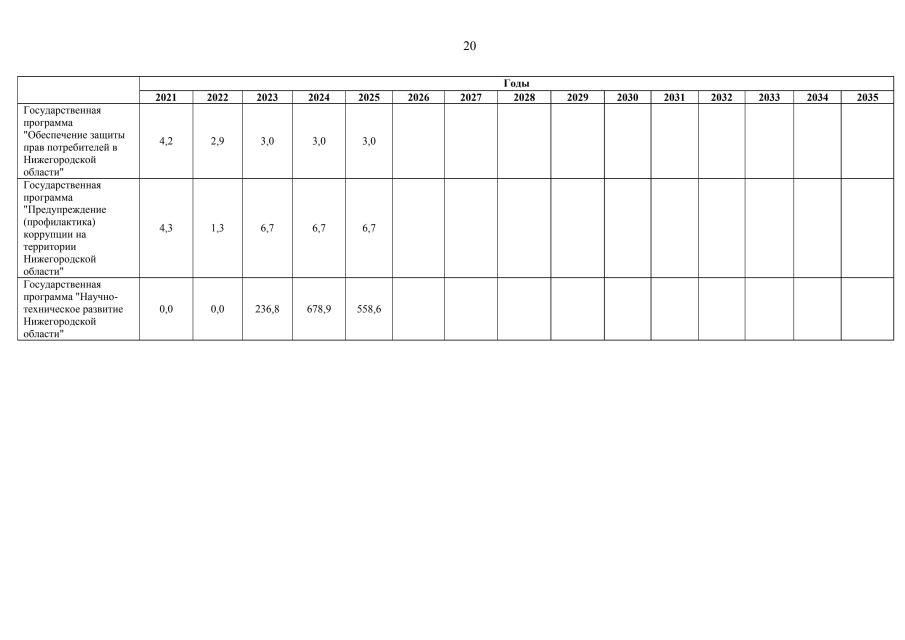 20

|  | Годы |  |  |  |  |  |  |  |  |  |  |  |  |  |  |
|---|---|---|---|---|---|---|---|---|---|---|---|---|---|---|---|
|  | 2021 | 2022 | 2023 | 2024 | 2025 | 2026 | 2027 | 2028 | 2029 | 2030 | 2031 | 2032 | 2033 | 2034 | 2035 |
| Государственная программа "Обеспечение защиты прав потребителей в Нижегородской области" | 4,2 | 2,9 | 3,0 | 3,0 | 3,0 |  |  |  |  |  |  |  |  |  |  |
| Государственная программа "Предупреждение (профилактика) коррупции на территории Нижегородской области" | 4,3 | 1,3 | 6,7 | 6,7 | 6,7 |  |  |  |  |  |  |  |  |  |  |
| Государственная программа "Научно-техническое развитие Нижегородской области" | 0,0 | 0,0 | 236,8 | 678,9 | 558,6 |  |  |  |  |  |  |  |  |  |  |